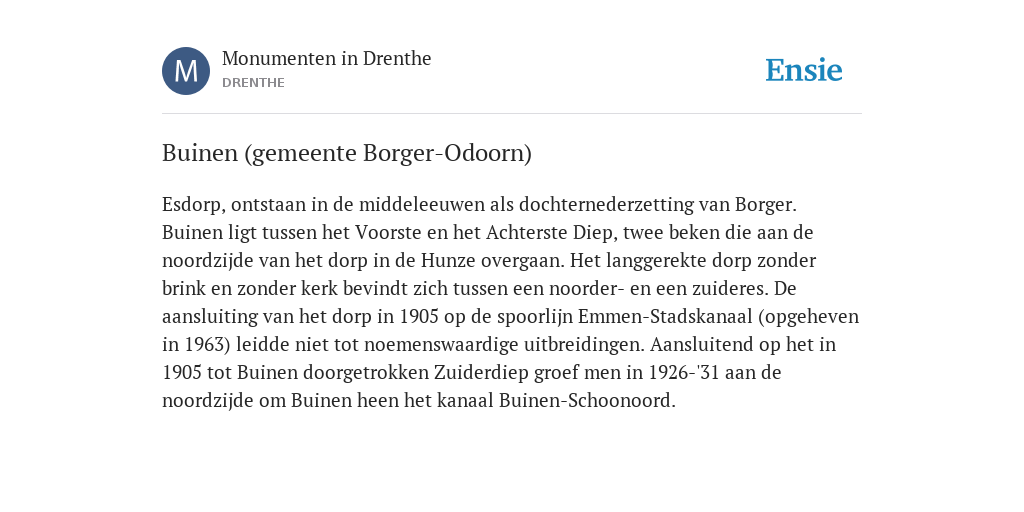 M

Monumenten in Drenthe
DRENTHE

Ensie

Buinen (gemeente Borger-Odoorn)

Esdorp, ontstaan in de middeleeuwen als dochternederzetting van Borger. Buinen ligt tussen het Voorste en het Achterste Diep, twee beken die aan de noordzijde van het dorp in de Hunze overgaan. Het langgerekte dorp zonder brink en zonder kerk bevindt zich tussen een noorder- en een zuideres. De aansluiting van het dorp in 1905 op de spoorlijn Emmen-Stadskanaal (opgeheven in 1963) leidde niet tot noemenswaardige uitbreidingen. Aansluitend op het in 1905 tot Buinen doorgetrokken Zuiderdiep groef men in 1926-'31 aan de noordzijde om Buinen heen het kanaal Buinen-Schoonoord.